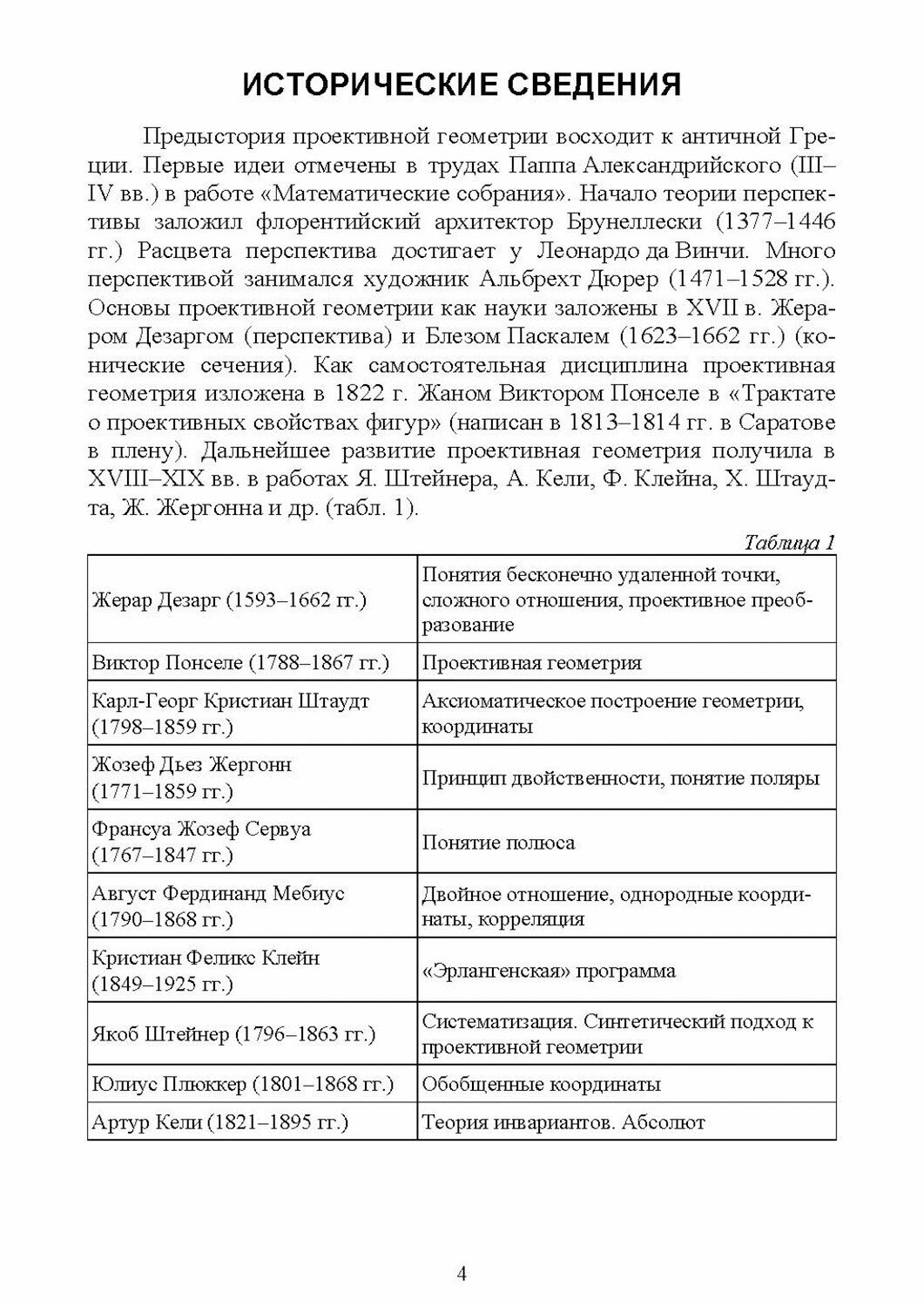 ИСТОРИЧЕСКИЕ СВЕДЕНИЯ

Предыстория проективной геометрии восходит к античной Греции. Первые идеи отмечены в трудах Паппа Александрийского (III–IV вв.) в работе «Математические собрания». Начало теории перспективы заложил флорентийский архитектор Брунеллески (1377–1446 гг.) Расцвета перспектива достигает у Леонардо да Винчи. Много перспективой занимался художник Альбрехт Дюрер (1471–1528 гг.). Основы проективной геометрии как науки заложены в XVII в. Жераром Дезаргом (перспектива) и Блезом Паскалем (1623–1662 гг.) (конические сечения). Как самостоятельная дисциплина проективная геометрия изложена в 1822 г. Жаном Виктором Понселе в «Трактате о проективных свойствах фигур» (написан в 1813–1814 гг. в Саратове в плену). Дальнейшее развитие проективная геометрия получила в XVIII–XIX вв. в работах Я. Штейнера, А. Кели, Ф. Клейна, Х. Штаудта, Ж. Жергонна и др. (табл. 1).

Таблица 1

| | |
|---|---|
| Жерар Дезарг (1593–1662 гг.) | Понятия бесконечно удаленной точки, сложного отношения, проективное преобразование |
| Виктор Понселе (1788–1867 гг.) | Проективная геометрия |
| Карл-Георг Кристиан Штаудт (1798–1859 гг.) | Аксиоматическое построение геометрии, координаты |
| Жозеф Дьез Жергонн (1771–1859 гг.) | Принцип двойственности, понятие поляры |
| Франсуа Жозеф Сервуа (1767–1847 гг.) | Понятие полюса |
| Август Фердинанд Мебиус (1790–1868 гг.) | Двойное отношение, однородные координаты, корреляция |
| Кристиан Феликс Клейн (1849–1925 гг.) | «Эрлангенская» программа |
| Якоб Штейнер (1796–1863 гг.) | Систематизация. Синтетический подход к проективной геометрии |
| Юлиус Плюккер (1801–1868 гг.) | Обобщенные координаты |
| Артур Кели (1821–1895 гг.) | Теория инвариантов. Абсолют |

4